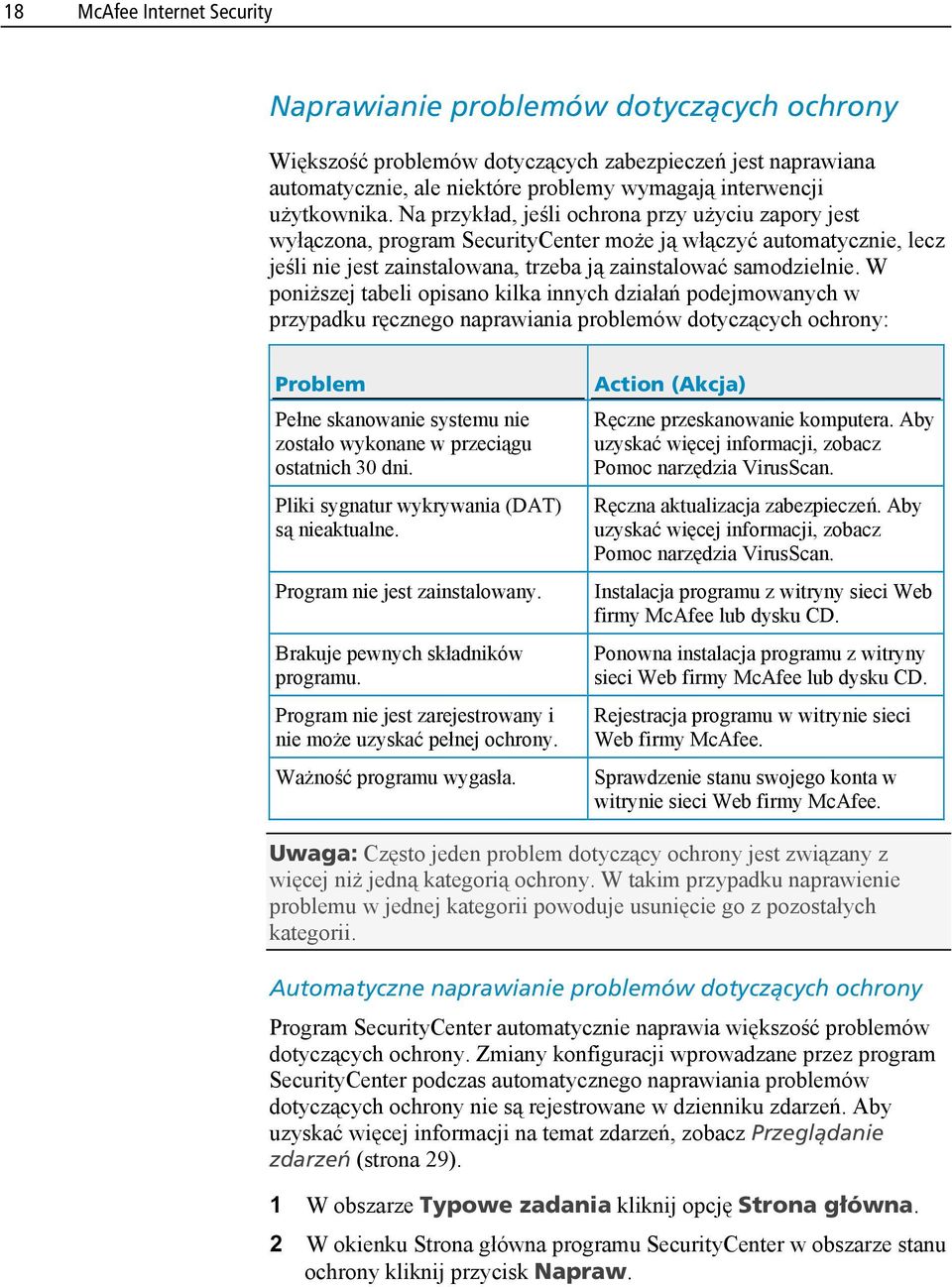 18 McAfee Internet Security

Naprawianie problemów dotyczących ochrony

Większość problemów dotyczących zabezpieczeń jest naprawiana automatycznie, ale niektóre problemy wymagają interwencji użytkownika. Na przykład, jeśli ochrona przy użyciu zapory jest wyłączona, program SecurityCenter może ją włączyć automatycznie, lecz jeśli nie jest zainstalowana, trzeba ją zainstalować samodzielnie. W poniższej tabeli opisano kilka innych działań podejmowanych w przypadku ręcznego naprawiania problemów dotyczących ochrony:

| Problem | Action (Akcja) |
|---|---|
| Pełne skanowanie systemu nie zostało wykonane w przeciągu ostatnich 30 dni. | Ręczne przeskanowanie komputera. Aby uzyskać więcej informacji, zobacz Pomoc narzędzia VirusScan. |
| Pliki sygnatur wykrywania (DAT) są nieaktualne. | Ręczna aktualizacja zabezpieczeń. Aby uzyskać więcej informacji, zobacz Pomoc narzędzia VirusScan. |
| Program nie jest zainstalowany. | Instalacja programu z witryny sieci Web firmy McAfee lub dysku CD. |
| Brakuje pewnych składników programu. | Ponowna instalacja programu z witryny sieci Web firmy McAfee lub dysku CD. |
| Program nie jest zarejestrowany i nie może uzyskać pełnej ochrony. | Rejestracja programu w witrynie sieci Web firmy McAfee. |
| Ważność programu wygasła. | Sprawdzenie stanu swojego konta w witrynie sieci Web firmy McAfee. |

Uwaga: Często jeden problem dotyczący ochrony jest związany z więcej niż jedną kategorią ochrony. W takim przypadku naprawienie problemu w jednej kategorii powoduje usunięcie go z pozostałych kategorii.

Automatyczne naprawianie problemów dotyczących ochrony

Program SecurityCenter automatycznie naprawia większość problemów dotyczących ochrony. Zmiany konfiguracji wprowadzane przez program SecurityCenter podczas automatycznego naprawiania problemów dotyczących ochrony nie są rejestrowane w dzienniku zdarzeń. Aby uzyskać więcej informacji na temat zdarzeń, zobacz Przeglądanie zdarzeń (strona 29).

1 W obszarze Typowe zadania kliknij opcję Strona główna.

2 W okienku Strona główna programu SecurityCenter w obszarze stanu ochrony kliknij przycisk Napraw.